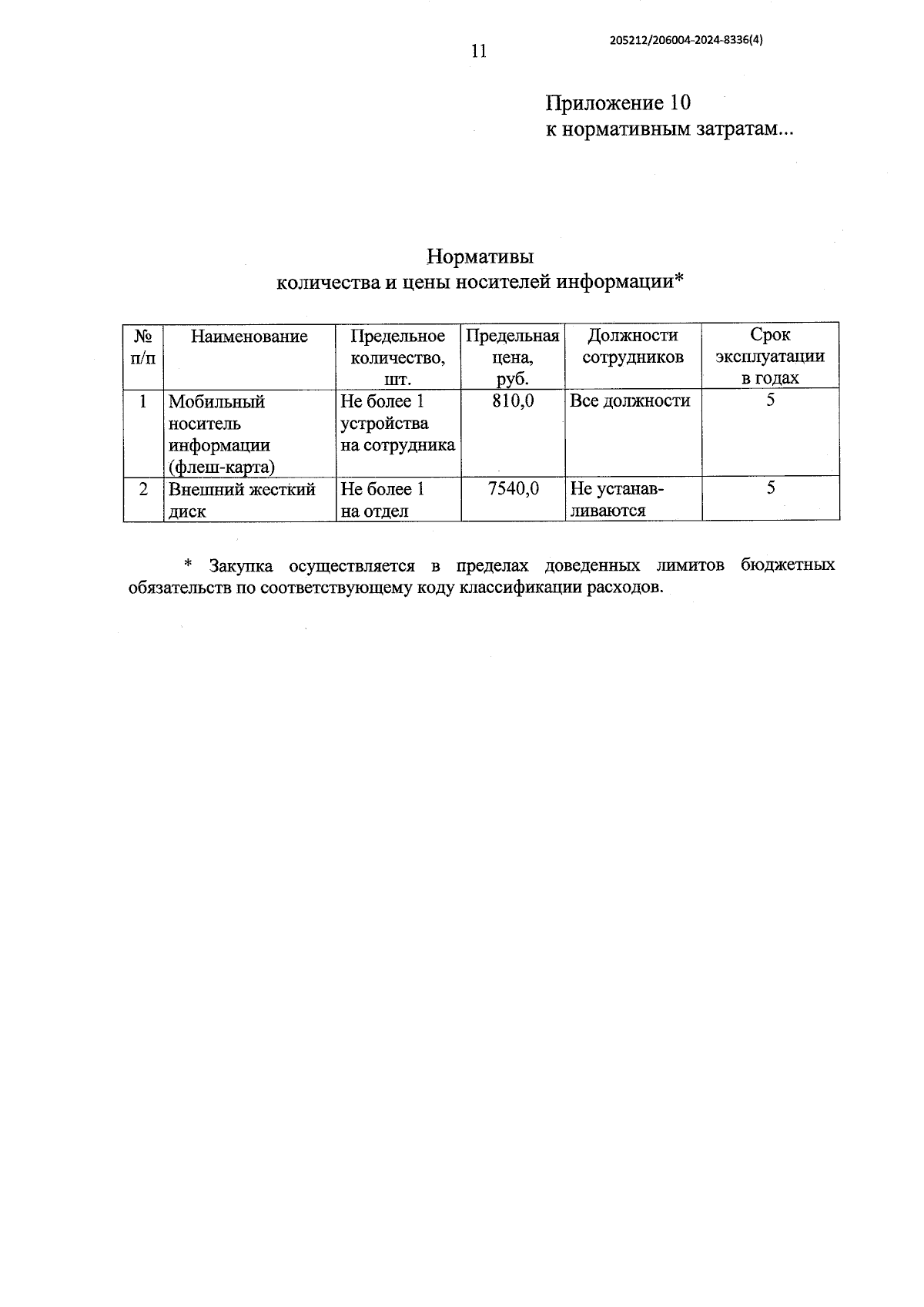 11

205212/206004-2024-8336(4)

Приложение 10
к нормативным затратам...

Нормативы
количества и цены носителей информации*

| № п/п | Наименование | Предельное количество, шт. | Предельная цена, руб. | Должности сотрудников | Срок эксплуатации в годах |
|---|---|---|---|---|---|
| 1 | Мобильный носитель информации (флеш-карта) | Не более 1 устройства на сотрудника | 810,0 | Все должности | 5 |
| 2 | Внешний жесткий диск | Не более 1 на отдел | 7540,0 | Не устанавливаются | 5 |

* Закупка осуществляется в пределах доведенных лимитов бюджетных обязательств по соответствующему коду классификации расходов.